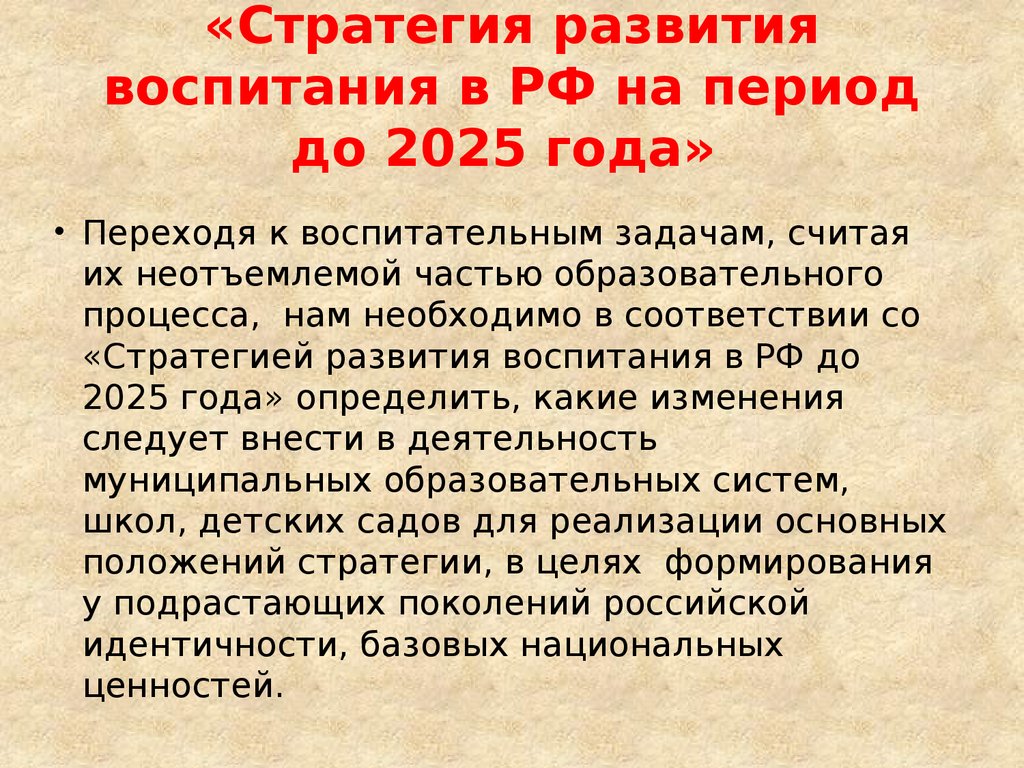 «Стратегия развития воспитания в РФ на период до 2025 года»

• Переходя к воспитательным задачам, считая их неотъемлемой частью образовательного процесса, нам необходимо в соответствии со «Стратегией развития воспитания в РФ до 2025 года» определить, какие изменения следует внести в деятельность муниципальных образовательных систем, школ, детских садов для реализации основных положений стратегии, в целях формирования у подрастающих поколений российской идентичности, базовых национальных ценностей.